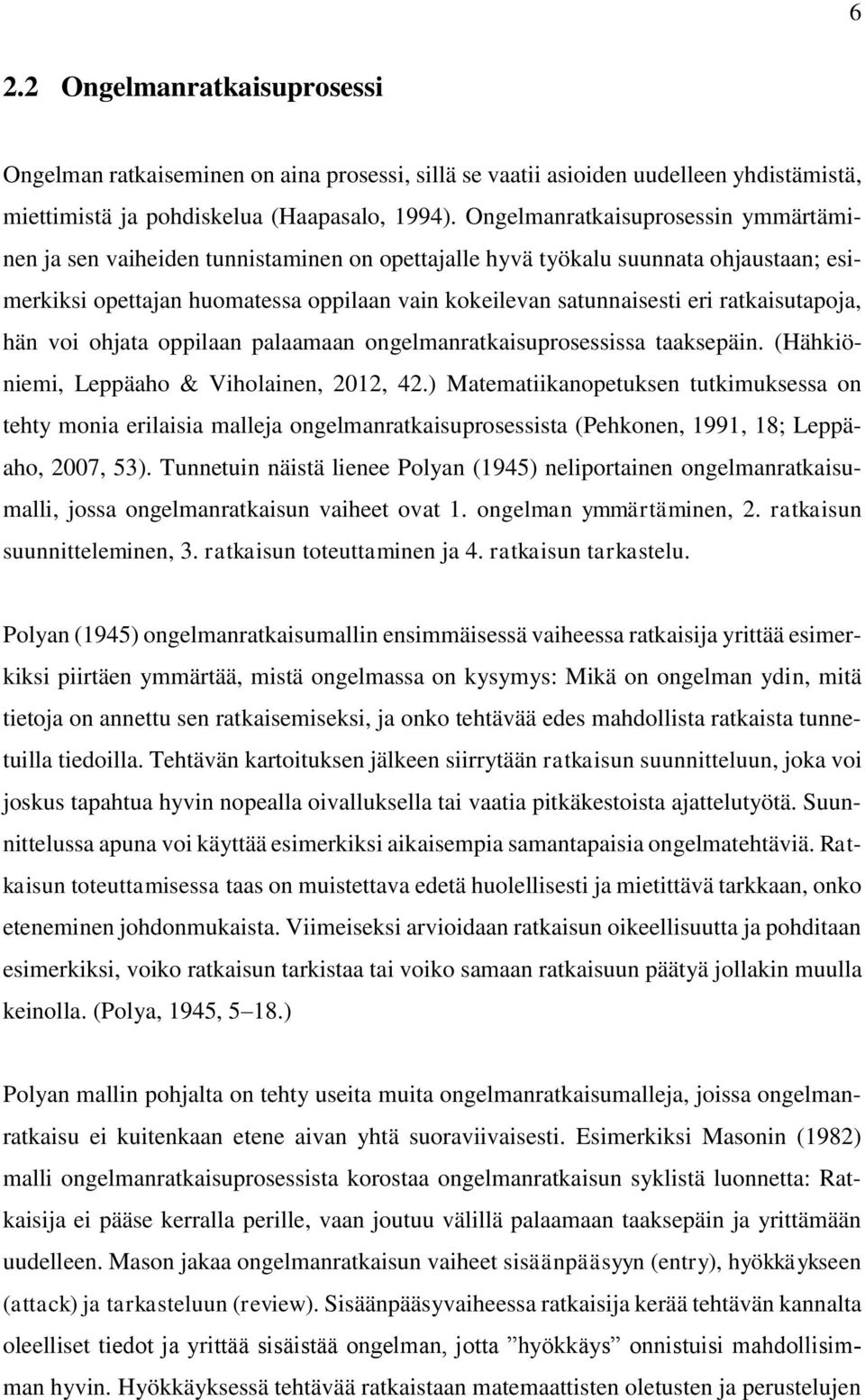 6

2.2 Ongelmanratkaisuprosessi

Ongelman ratkaiseminen on aina prosessi, sillä se vaatii asioiden uudelleen yhdistämistä, miettimistä ja pohdiskelua (Haapasalo, 1994). Ongelmanratkaisuprosessin ymmärtäminen ja sen vaiheiden tunnistaminen on opettajalle hyvä työkalu suunnata ohjaustaan; esimerkiksi opettajan huomatessa oppilaan vain kokeilevan satunnaisesti eri ratkaisutapoja, hän voi ohjata oppilaan palaamaan ongelmanratkaisuprosessissa taaksepäin. (Hähkiöniemi, Leppäaho & Viholainen, 2012, 42.) Matematiikanopetuksen tutkimuksessa on tehty monia erilaisia malleja ongelmanratkaisuprosessista (Pehkonen, 1991, 18; Leppäaho, 2007, 53). Tunnetuin näistä lienee Polyan (1945) neliportainen ongelmanratkaisumalli, jossa ongelmanratkaisun vaiheet ovat 1. ongelman ymmärtäminen, 2. ratkaisun suunnitteleminen, 3. ratkaisun toteuttaminen ja 4. ratkaisun tarkastelu.

Polyan (1945) ongelmanratkaisumallin ensimmäisessä vaiheessa ratkaisija yrittää esimerkiksi piirtäen ymmärtää, mistä ongelmassa on kysymys: Mikä on ongelman ydin, mitä tietoja on annettu sen ratkaisemiseksi, ja onko tehtävää edes mahdollista ratkaista tunnetuilla tiedoilla. Tehtävän kartoituksen jälkeen siirrytään ratkaisun suunnitteluun, joka voi joskus tapahtua hyvin nopealla oivalluksella tai vaatia pitkäkestoista ajattelutyötä. Suunnittelussa apuna voi käyttää esimerkiksi aikaisempia samantapaisia ongelmatehtäviä. Ratkaisun toteuttamisessa taas on muistettava edetä huolellisesti ja mietittävä tarkkaan, onko eteneminen johdonmukaista. Viimeiseksi arvioidaan ratkaisun oikeellisuutta ja pohditaan esimerkiksi, voiko ratkaisun tarkistaa tai voiko samaan ratkaisuun päätyä jollakin muulla keinolla. (Polya, 1945, 5–18.)

Polyan mallin pohjalta on tehty useita muita ongelmanratkaisumalleja, joissa ongelmanratkaisu ei kuitenkaan etene aivan yhtä suoraviivaisesti. Esimerkiksi Masonin (1982) malli ongelmanratkaisuprosessista korostaa ongelmanratkaisun syklistä luonnetta: Ratkaisija ei pääse kerralla perille, vaan joutuu välillä palaamaan taaksepäin ja yrittämään uudelleen. Mason jakaa ongelmanratkaisun vaiheet sisäänpääsyyn (entry), hyökkäykseen (attack) ja tarkasteluun (review). Sisäänpääsyvaiheessa ratkaisija kerää tehtävän kannalta oleelliset tiedot ja yrittää sisäistää ongelman, jotta ”hyökkäys” onnistuisi mahdollisimman hyvin. Hyökkäyksessä tehtävää ratkaistaan matemaattisten oletusten ja perustelujen